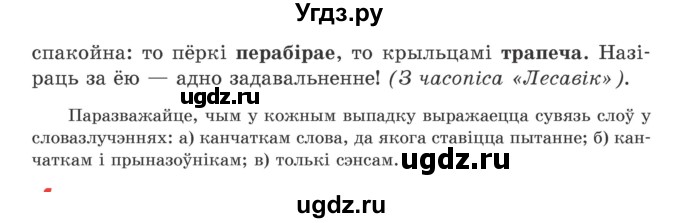 Угдз.ру

спакойна: то пёркі перабірае, то крыльцамі трапеча. Назіраць за ёю — адно задавальненне! (З часопіса «Лесавік»).

ugdz.ru

Паразважайце, чым у кожным выпадку выражаецца сувязь слоў у словазлучэннях: а) канчаткам слова, да якога ставіцца пытанне; б) канчаткам і прыназоўнікам; в) толькі сэнсам. ugdz.ru

ugdz.ru